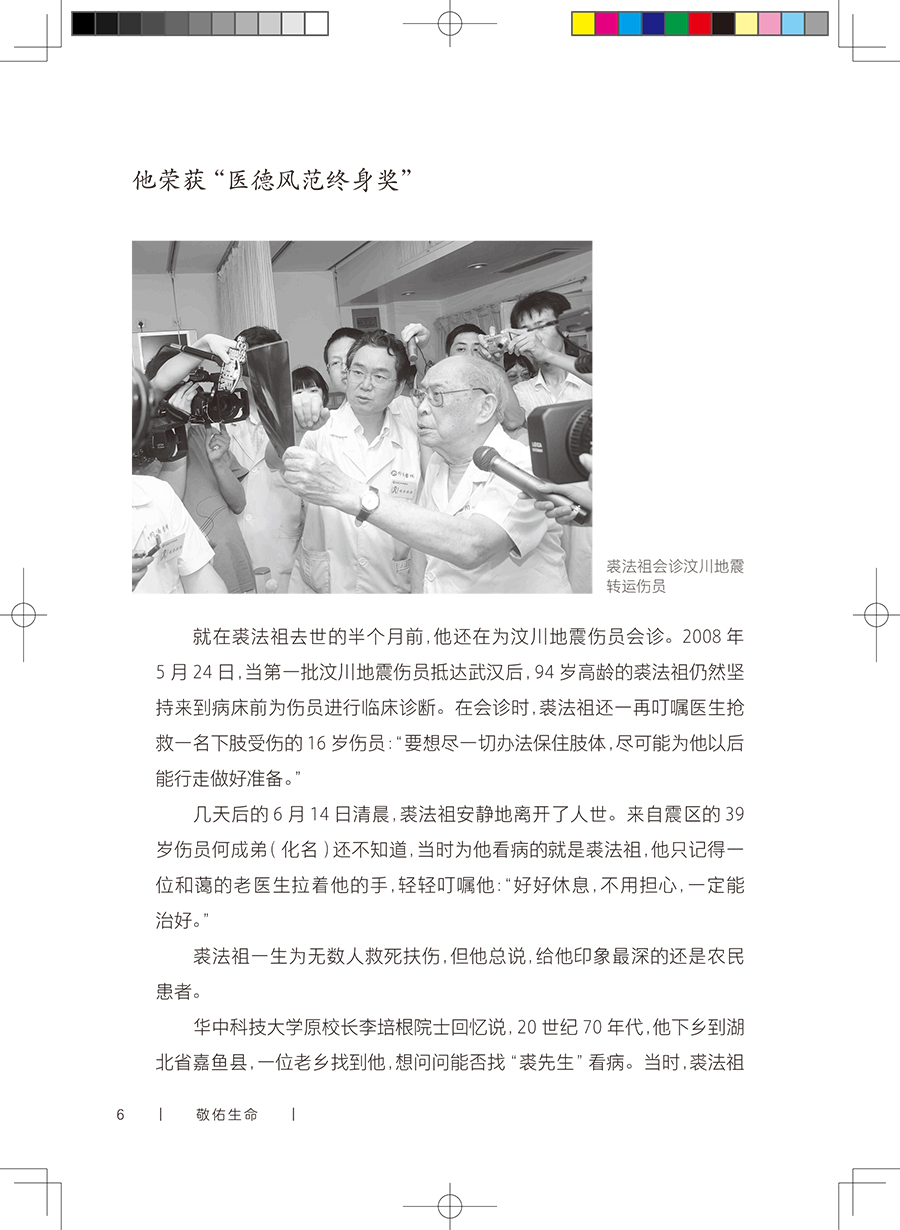 他荣获“医德风范终身奖”

裘法祖会诊汶川地震转运伤员

就在裘法祖去世的半个月前，他还在为汶川地震伤员会诊。2008 年 5 月 24 日，当第一批汶川地震伤员抵达武汉后，94 岁高龄的裘法祖仍然坚持来到病床前为伤员进行临床诊断。在会诊时，裘法祖还一再叮嘱医生抢救一名下肢受伤的 16 岁伤员：“要想尽一切办法保住肢体，尽可能为他以后能行走做好准备。”

几天后的 6 月 14 日清晨，裘法祖安静地离开了人世。来自震区的 39 岁伤员何成弟（化名）还不知道，当时为他看病的就是裘法祖，他只记得一位和蔼的老医生拉着他的手，轻轻叮嘱他：“好好休息，不用担心，一定能治好。”

裘法祖一生为无数人救死扶伤，但他总说，给他印象最深的还是农民患者。

华中科技大学原校长李培根院士回忆说，20 世纪 70 年代，他下乡到湖北省嘉鱼县，一位老乡找到他，想问问能否找“裘先生”看病。当时，裘法祖

6 | 敬佑生命 |